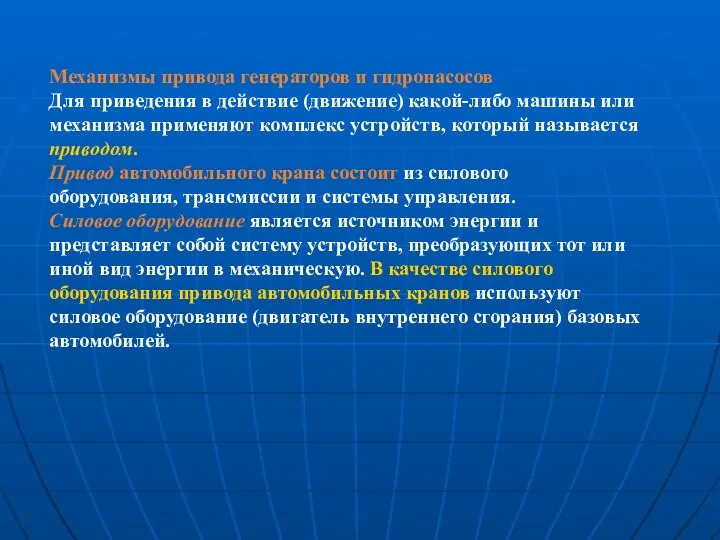 Механизмы привода генераторов и гидронасосов
Для приведения в действие (движение) какой-либо машины или механизма применяют комплекс устройств, который называется приводом.
Привод автомобильного крана состоит из силового оборудования, трансмиссии и системы управления.
Силовое оборудование является источником энергии и представляет собой систему устройств, преобразующих тот или иной вид энергии в механическую. В качестве силового оборудования привода автомобильных кранов используют силовое оборудование (двигатель внутреннего сгорания) базовых автомобилей.